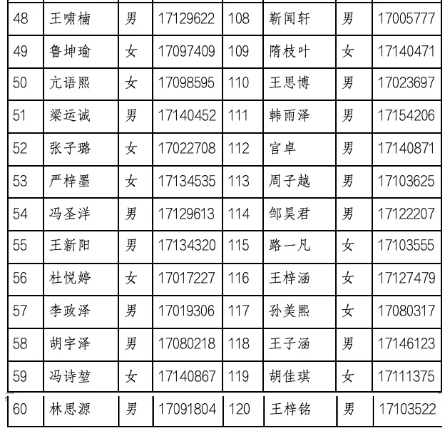 | 48 | 王啸楠 | 男 | 17129622 | 108 | 靳闻轩 | 男 | 17005777 |
|---|---|---|---|---|---|---|---|
| 49 | 鲁坤瑜 | 女 | 17097409 | 109 | 隋枝叶 | 女 | 17140471 |
| 50 | 亢语熙 | 女 | 17098595 | 110 | 王思博 | 男 | 17023697 |
| 51 | 梁运诚 | 男 | 17140452 | 111 | 韩雨泽 | 男 | 17154206 |
| 52 | 张子璐 | 女 | 17022708 | 112 | 官卓 | 男 | 17140871 |
| 53 | 严梓墨 | 女 | 17134535 | 113 | 周子越 | 男 | 17103625 |
| 54 | 冯圣洋 | 男 | 17129613 | 114 | 邹昊君 | 男 | 17122207 |
| 55 | 王新阳 | 男 | 17134320 | 115 | 路一凡 | 女 | 17103555 |
| 56 | 杜悦婷 | 女 | 17017227 | 116 | 王梓涵 | 女 | 17127479 |
| 57 | 李政泽 | 男 | 17019306 | 117 | 孙美熙 | 女 | 17080317 |
| 58 | 胡宇泽 | 男 | 17080218 | 118 | 王子涵 | 男 | 17146123 |
| 59 | 冯诗堃 | 女 | 17140867 | 119 | 胡佳琪 | 女 | 17111375 |
| 60 | 林思源 | 男 | 17091804 | 120 | 王梓铭 | 男 | 17103522 |